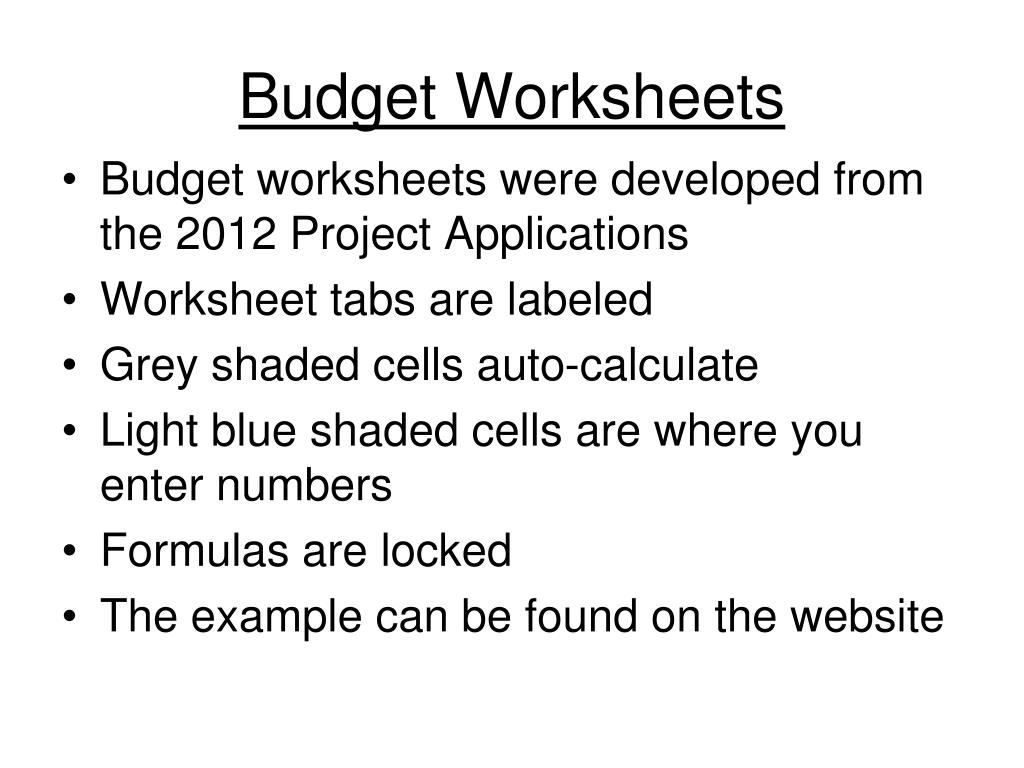 Budget Worksheets

• Budget worksheets were developed from the 2012 Project Applications
• Worksheet tabs are labeled
• Grey shaded cells auto-calculate
• Light blue shaded cells are where you enter numbers
• Formulas are locked
• The example can be found on the website